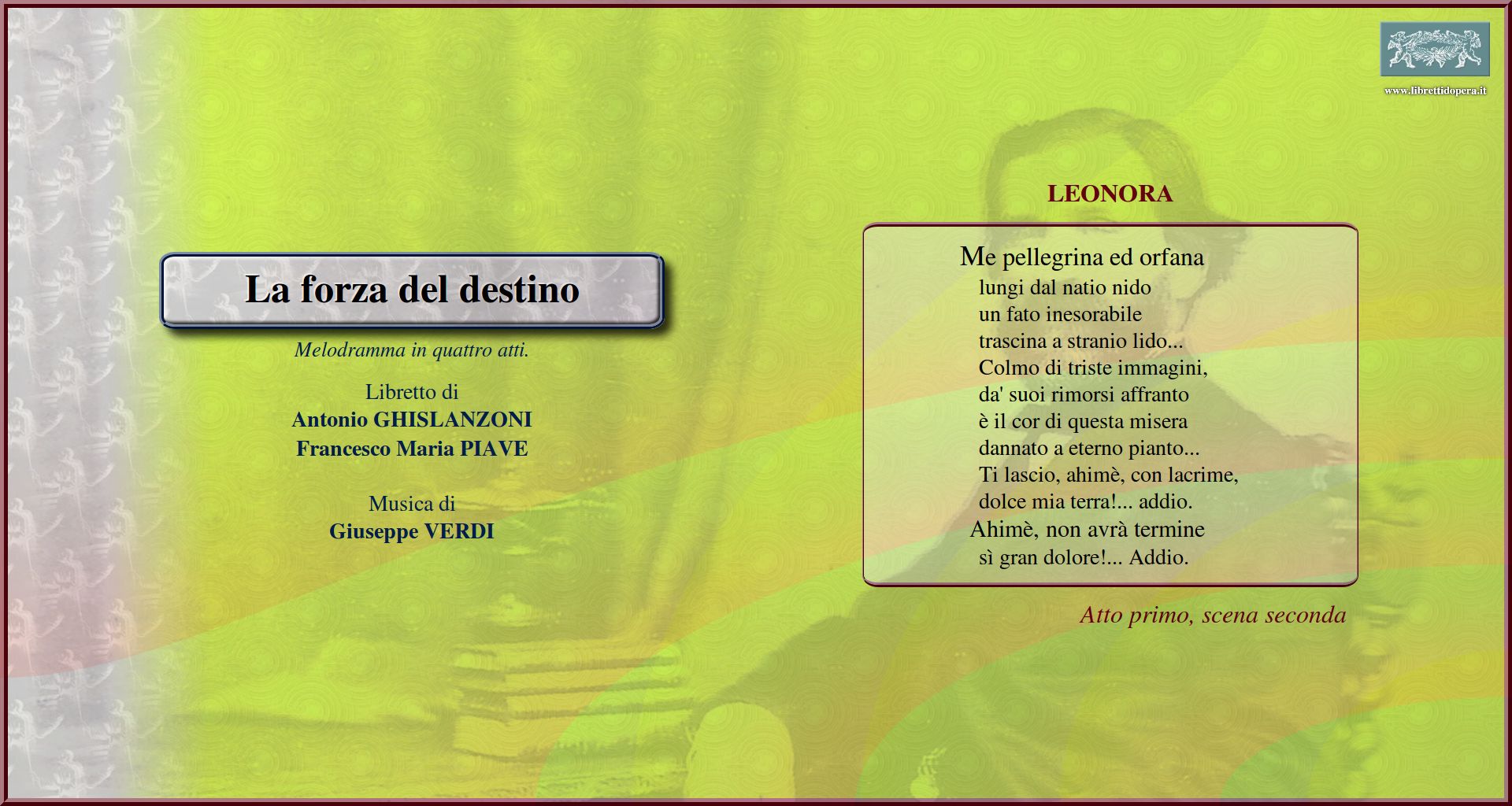 www.librettidopera.it

La forza del destino

Melodramma in quattro atti.

Libretto di
Antonio GHISLANZONI
Francesco Maria PIAVE

Musica di
Giuseppe VERDI

LEONORA

Me pellegrina ed orfana
lungi dal natio nido
un fato inesorabile
trascina a stranio lido...
Colmo di triste immagini,
da' suoi rimorsi affranto
è il cor di questa misera
dannato a eterno pianto...
Ti lascio, ahimè, con lacrime,
dolce mia terra!... addio.
Ahimè, non avrà termine
sì gran dolore!... Addio.

Atto primo, scena seconda